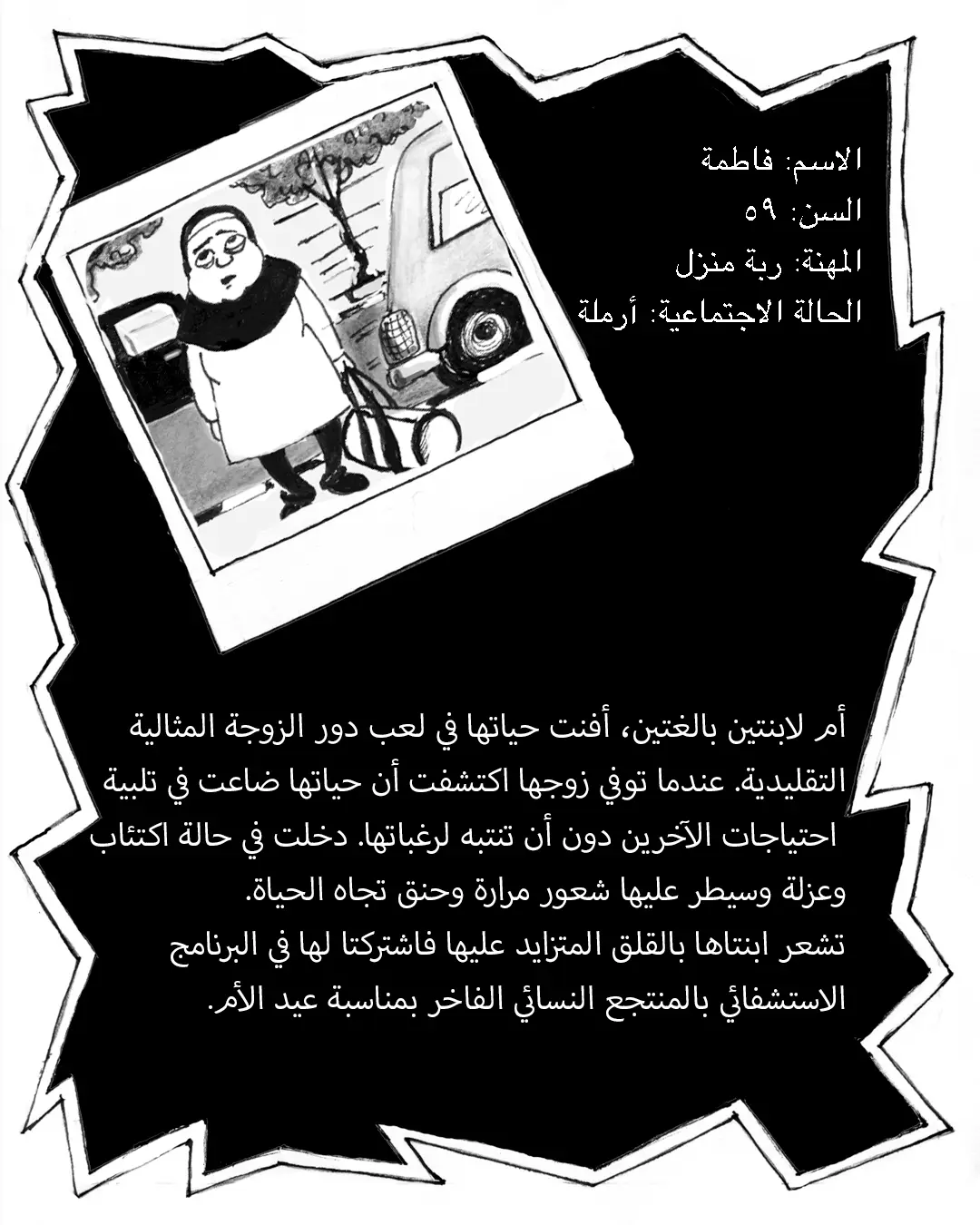 الاسم: فاطمة
السن: ٥٩
المهنة: ربة منزل
الحالة الاجتماعية: أرملة

أم لابنتين بالغتين، أفنت حياتها في لعب دور الزوجة المثالية التقليدية. عندما توفي زوجها اكتشفت أن حياتها ضاعت في تلبية احتياجات الآخرين دون أن تنتبه لرغباتها. دخلت في حالة اكتئاب وعزلة وسيطر عليها شعور مرارة وحنق تجاه الحياة.
تشعر ابنتاها بالقلق المتزايد عليها فاشتركتا لها في البرنامج الاستشفائي بالمنتجع النسائي الفاخر بمناسبة عيد الأم.